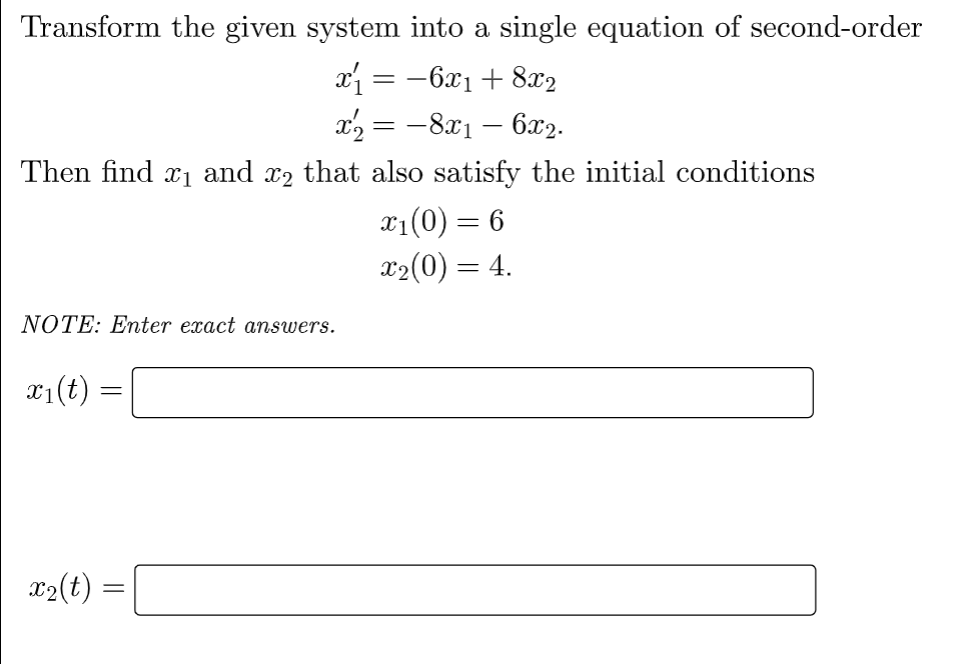 Transform the given system into a single equation of second-order

$x_1' = -6x_1 + 8x_2$
$x_2' = -8x_1 - 6x_2.$

Then find $x_1$ and $x_2$ that also satisfy the initial conditions

$x_1(0) = 6$
$x_2(0) = 4.$

NOTE: Enter exact answers.

$x_1(t) =$

$x_2(t) =$